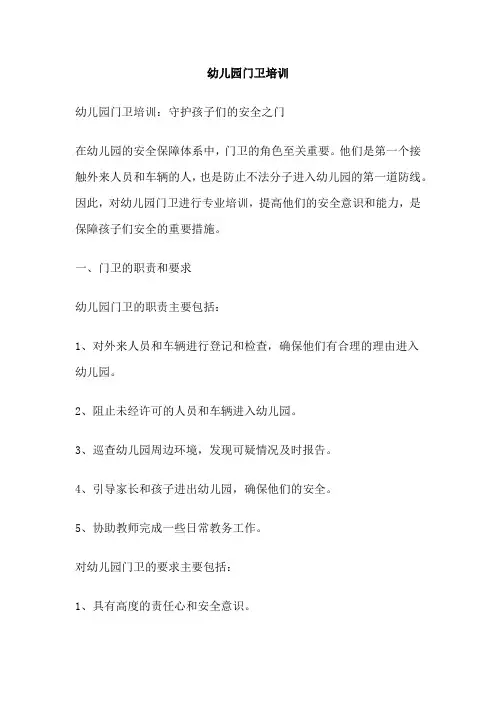 幼儿园门卫培训

幼儿园门卫培训：守护孩子们的安全之门

在幼儿园的安全保障体系中，门卫的角色至关重要。他们是第一个接触外来人员和车辆的人，也是防止不法分子进入幼儿园的第一道防线。因此，对幼儿园门卫进行专业培训，提高他们的安全意识和能力，是保障孩子们安全的重要措施。

一、门卫的职责和要求

幼儿园门卫的职责主要包括：

1、对外来人员和车辆进行登记和检查，确保他们有合理的理由进入幼儿园。

2、阻止未经许可的人员和车辆进入幼儿园。

3、巡查幼儿园周边环境，发现可疑情况及时报告。

4、引导家长和孩子进出幼儿园，确保他们的安全。

5、协助教师完成一些日常教务工作。

对幼儿园门卫的要求主要包括：

1、具有高度的责任心和安全意识。